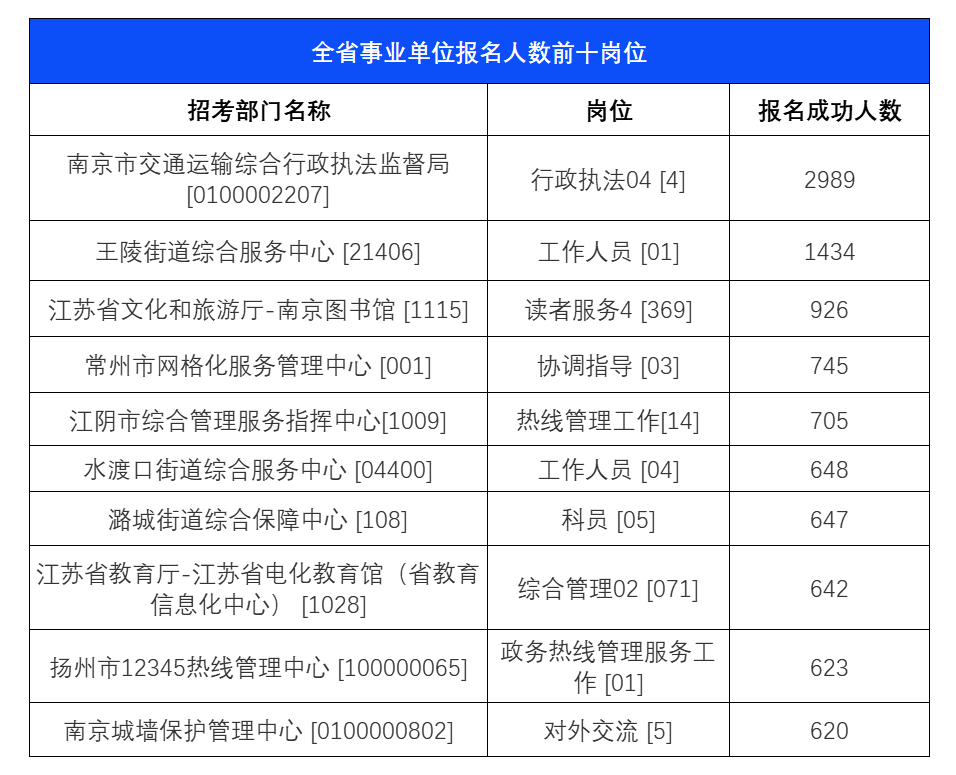 全省事业单位报名人数前十岗位

| 招考部门名称 | 岗位 | 报名成功人数 |
|---|---|---|
| 南京市交通运输综合行政执法监督局 [0100002207] | 行政执法04 [4] | 2989 |
| 王陵街道综合服务中心 [21406] | 工作人员 [01] | 1434 |
| 江苏省文化和旅游厅-南京图书馆 [1115] | 读者服务4 [369] | 926 |
| 常州市网格化服务管理中心 [001] | 协调指导 [03] | 745 |
| 江阴市综合管理服务指挥中心[1009] | 热线管理工作[14] | 705 |
| 水渡口街道综合服务中心 [04400] | 工作人员 [04] | 648 |
| 潞城街道综合保障中心 [108] | 科员 [05] | 647 |
| 江苏省教育厅-江苏省电化教育馆（省教育信息化中心） [1028] | 综合管理02 [071] | 642 |
| 扬州市12345热线管理中心 [100000065] | 政务热线管理服务工作 [01] | 623 |
| 南京城墙保护管理中心 [0100000802] | 对外交流 [5] | 620 |